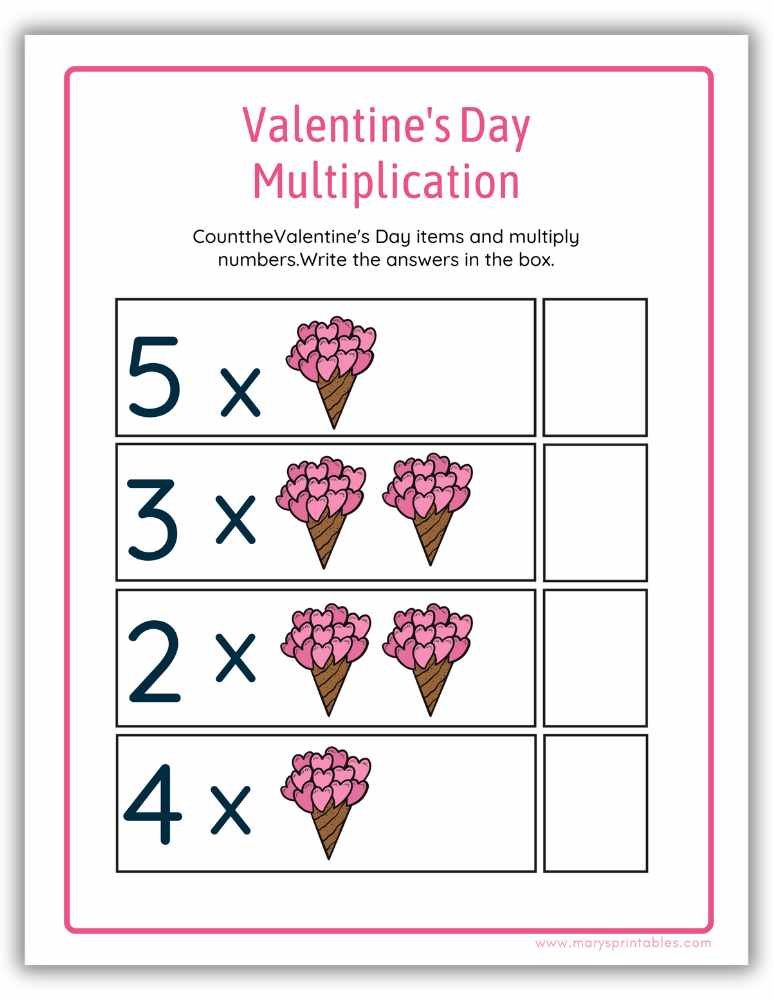 Valentine's Day Multiplication

CounttheValentine's Day items and multiply numbers.Write the answers in the box.

5 x

3 x

2 x

4 x

www.marysprintables.com